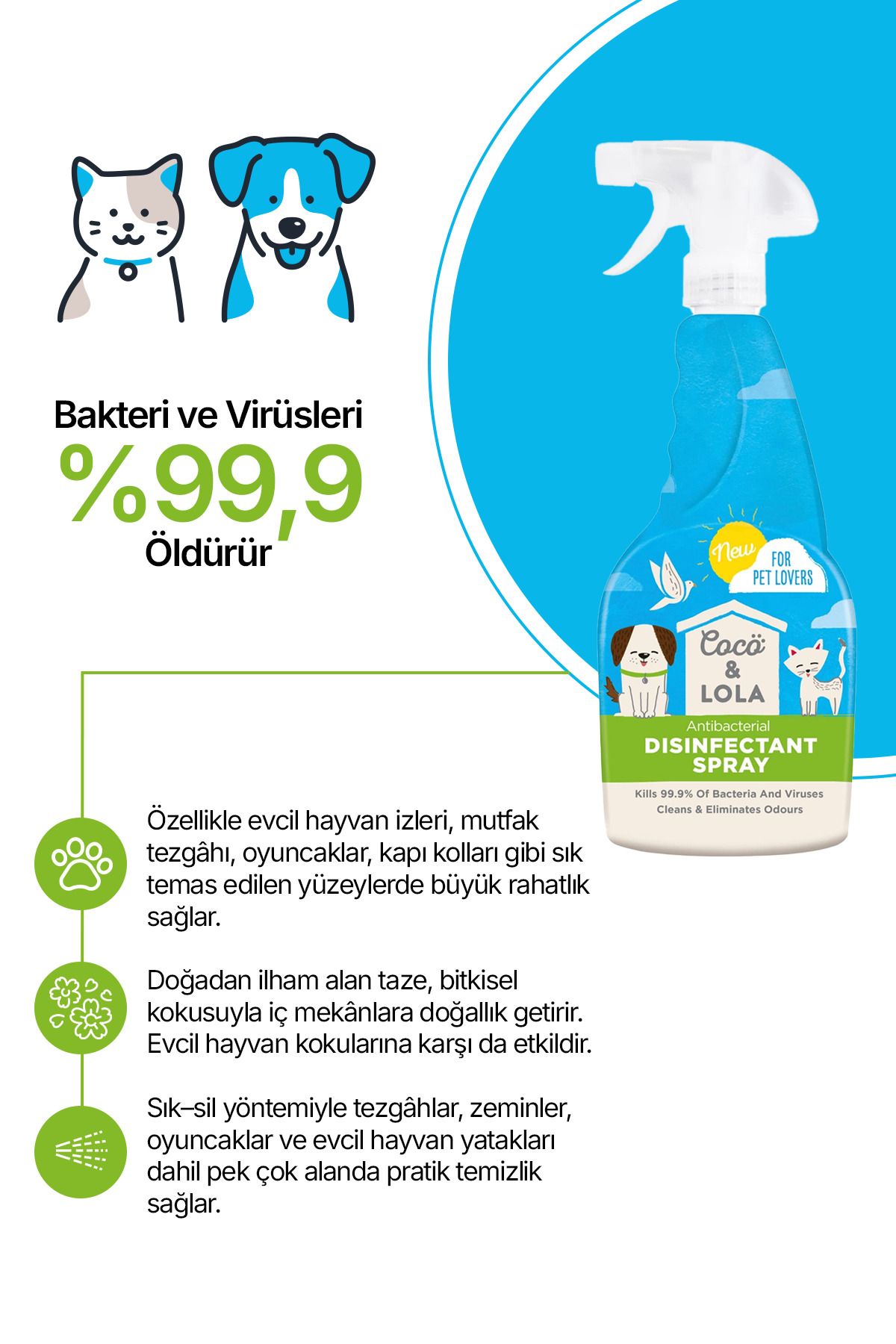 Bakteri ve Virüsleri
%99,9
Öldürür

New
FOR PET LOVERS
Cocö & LOLA
Antibacterial
DISINFECTANT SPRAY
Kills 99.9% Of Bacteria And Viruses
Cleans & Eliminates Odours

Özellikle evcil hayvan izleri, mutfak tezgâhı, oyuncaklar, kapı kolları gibi sık temas edilen yüzeylerde büyük rahatlık sağlar.

Doğadan ilham alan taze, bitkisel kokusuyla iç mekânlara doğallık getirir. Evcil hayvan kokularına karşı da etkildir.

Sık–sil yöntemiyle tezgâhlar, zeminler, oyuncaklar ve evcil hayvan yatakları dahil pek çok alanda pratik temizlik sağlar.